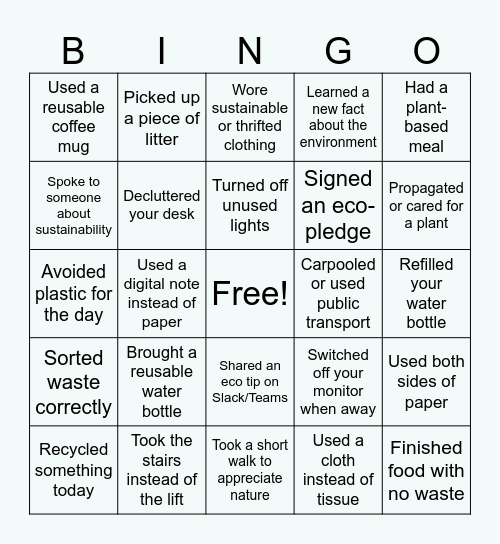 | B | I | N | G | O |
|---|---|---|---|---|
| Used a reusable coffee mug | Picked up a piece of litter | Wore sustainable or thrifted clothing | Learned a new fact about the environment | Had a plant-based meal |
| Spoke to someone about sustainability | Decluttered your desk | Turned off unused lights | Signed an eco-pledge | Propagated or cared for a plant |
| Avoided plastic for the day | Used a digital note instead of paper | Free! | Carpooled or used public transport | Refilled your water bottle |
| Sorted waste correctly | Brought a reusable water bottle | Shared an eco tip on Slack/Teams | Switched off your monitor when away | Used both sides of paper |
| Recycled something today | Took the stairs instead of the lift | Took a short walk to appreciate nature | Used a cloth instead of tissue | Finished food with no waste |